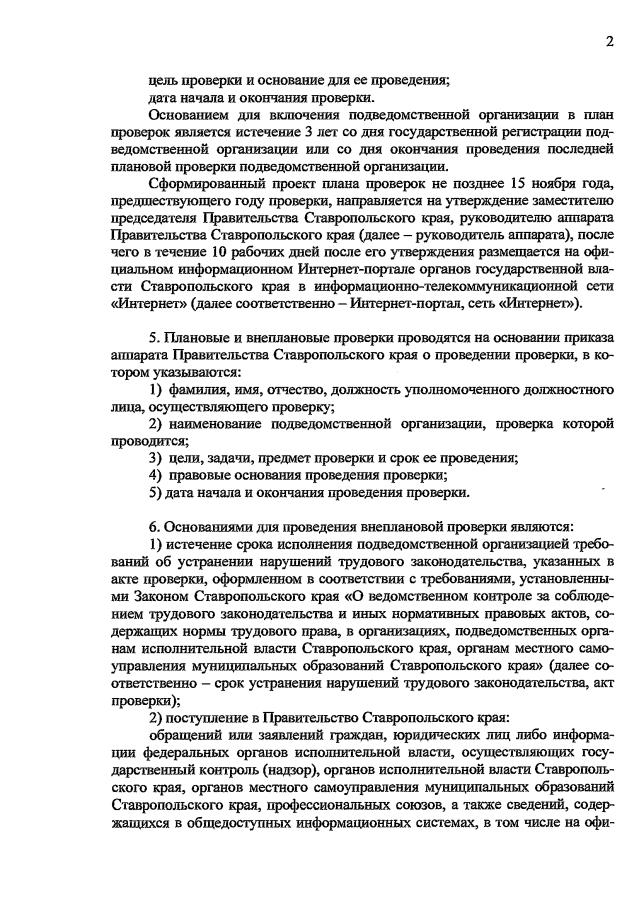 2

цель проверки и основание для ее проведения;
дата начала и окончания проверки.

Основанием для включения подведомственной организации в план проверок является истечение 3 лет со дня государственной регистрации подведомственной организации или со дня окончания проведения последней плановой проверки подведомственной организации.

Сформированный проект плана проверок не позднее 15 ноября года, предшествующего году проверки, направляется на утверждение заместителю председателя Правительства Ставропольского края, руководителю аппарата Правительства Ставропольского края (далее – руководитель аппарата), после чего в течение 10 рабочих дней после его утверждения размещается на официальном информационном Интернет-портале органов государственной власти Ставропольского края в информационно-телекоммуникационной сети «Интернет» (далее соответственно – Интернет-портал, сеть «Интернет»).

5. Плановые и внеплановые проверки проводятся на основании приказа аппарата Правительства Ставропольского края о проведении проверки, в котором указываются:

1) фамилия, имя, отчество, должность уполномоченного должностного лица, осуществляющего проверку;

2) наименование подведомственной организации, проверка которой проводится;

3) цели, задачи, предмет проверки и срок ее проведения;

4) правовые основания проведения проверки;

5) дата начала и окончания проведения проверки.

6. Основаниями для проведения внеплановой проверки являются:

1) истечение срока исполнения подведомственной организацией требований об устранении нарушений трудового законодательства, указанных в акте проверки, оформленном в соответствии с требованиями, установленными Законом Ставропольского края «О ведомственном контроле за соблюдением трудового законодательства и иных нормативных правовых актов, содержащих нормы трудового права, в организациях, подведомственных органам исполнительной власти Ставропольского края, органам местного самоуправления муниципальных образований Ставропольского края» (далее соответственно – срок устранения нарушений трудового законодательства, акт проверки);

2) поступление в Правительство Ставропольского края:

обращений или заявлений граждан, юридических лиц либо информации федеральных органов исполнительной власти, осуществляющих государственный контроль (надзор), органов исполнительной власти Ставропольского края, органов местного самоуправления муниципальных образований Ставропольского края, профессиональных союзов, а также сведений, содержащихся в общедоступных информационных системах, в том числе на офи-